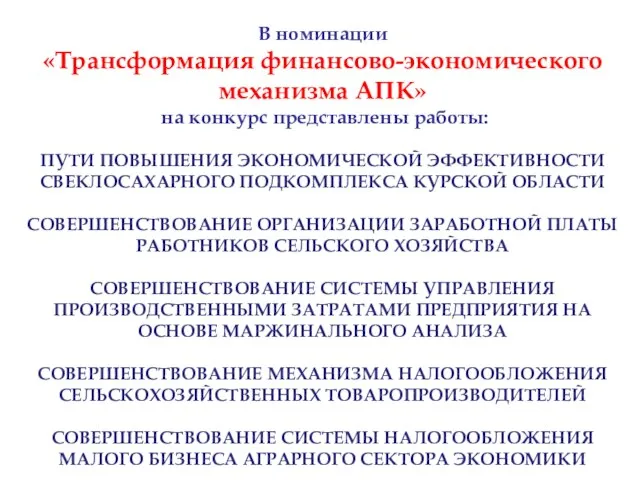 В номинации
«Трансформация финансово-экономического механизма АПК»
на конкурс представлены работы:

ПУТИ ПОВЫШЕНИЯ ЭКОНОМИЧЕСКОЙ ЭФФЕКТИВНОСТИ СВЕКЛОСАХАРНОГО ПОДКОМПЛЕКСА КУРСКОЙ ОБЛАСТИ

СОВЕРШЕНСТВОВАНИЕ ОРГАНИЗАЦИИ ЗАРАБОТНОЙ ПЛАТЫ РАБОТНИКОВ СЕЛЬСКОГО ХОЗЯЙСТВА

СОВЕРШЕНСТВОВАНИЕ СИСТЕМЫ УПРАВЛЕНИЯ ПРОИЗВОДСТВЕННЫМИ ЗАТРАТАМИ ПРЕДПРИЯТИЯ НА ОСНОВЕ МАРЖИНАЛЬНОГО АНАЛИЗА

СОВЕРШЕНСТВОВАНИЕ МЕХАНИЗМА НАЛОГООБЛОЖЕНИЯ СЕЛЬСКОХОЗЯЙСТВЕННЫХ ТОВАРОПРОИЗВОДИТЕЛЕЙ

СОВЕРШЕНСТВОВАНИЕ СИСТЕМЫ НАЛОГООБЛОЖЕНИЯ МАЛОГО БИЗНЕСА АГРАРНОГО СЕКТОРА ЭКОНОМИКИ